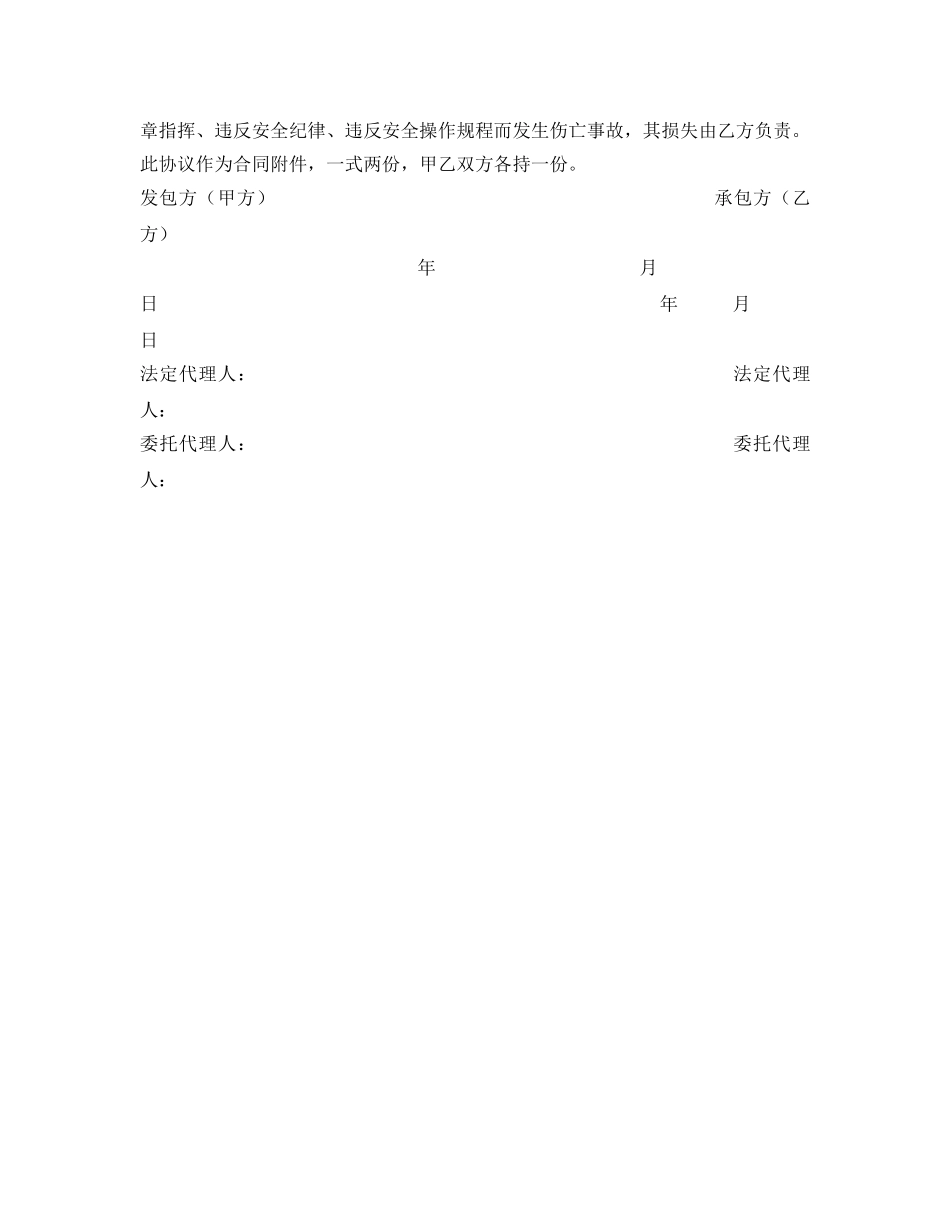 章指挥、违反安全纪律、违反安全操作规程而发生伤亡事故，其损失由乙方负责。

此协议作为合同附件，一式两份，甲乙双方各持一份。

发包方（甲方） 承包方（乙方）

年 月 日 年 月 日

法定代理人： 法定代理人：

委托代理人： 委托代理人：